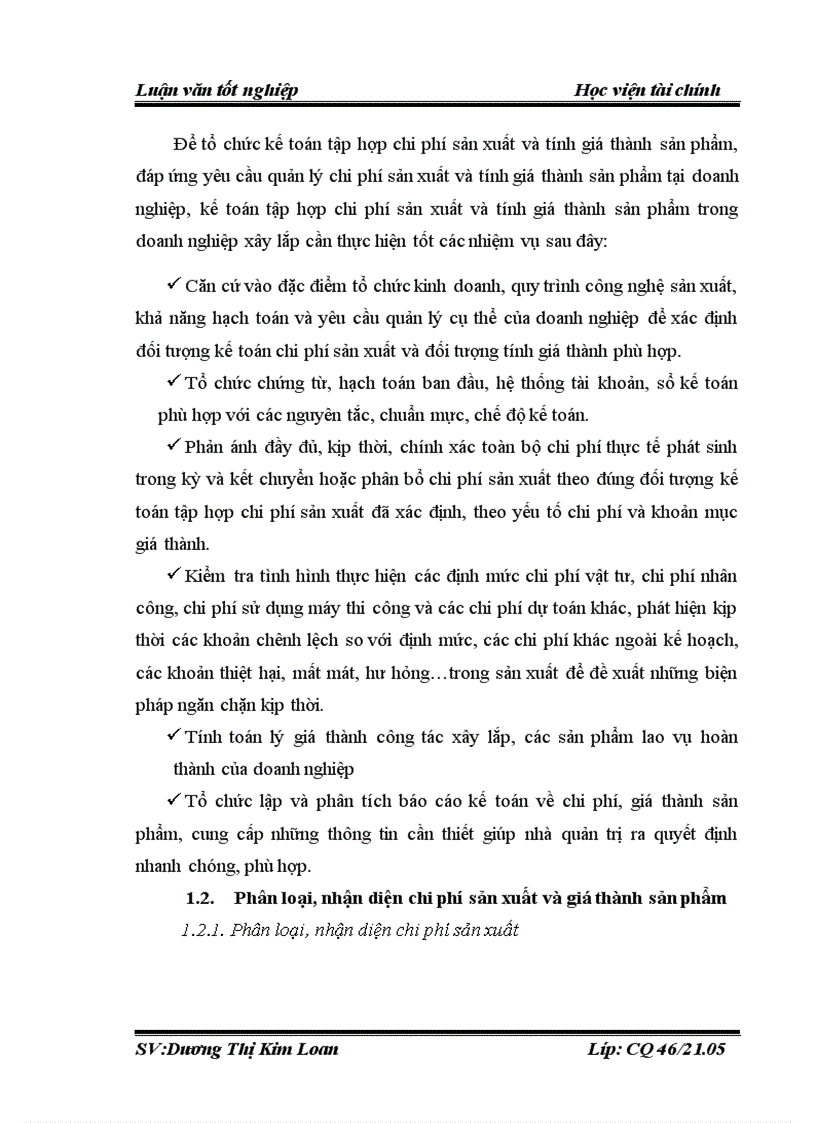 Luận văn tốt nghiệp Học viện tài chính

Để tổ chức kế toán tập hợp chi phí sản xuất và tính giá thành sản phẩm, đáp ứng yêu cầu quản lý chi phí sản xuất và tính giá thành sản phẩm tại doanh nghiệp, kế toán tập hợp chi phí sản xuất và tính giá thành sản phẩm trong doanh nghiệp xây lắp cần thực hiện tốt các nhiệm vụ sau đây:

✓ Căn cứ vào đặc điểm tổ chức kinh doanh, quy trình công nghệ sản xuất, khả năng hạch toán và yêu cầu quản lý cụ thể của doanh nghiệp để xác định đối tượng kế toán chi phí sản xuất và đối tượng tính giá thành phù hợp.

✓ Tổ chức chứng từ, hạch toán ban đầu, hệ thống tài khoản, sổ kế toán phù hợp với các nguyên tắc, chuẩn mực, chế độ kế toán.

✓ Phản ánh đầy đủ, kịp thời, chính xác toàn bộ chi phí thực tế phát sinh trong kỳ và kết chuyển hoặc phân bổ chi phí sản xuất theo đúng đối tượng kế toán tập hợp chi phí sản xuất đã xác định, theo yếu tố chi phí và khoản mục giá thành.

✓ Kiểm tra tình hình thực hiện các định mức chi phí vật tư, chi phí nhân công, chi phí sử dụng máy thi công và các chi phí dự toán khác, phát hiện kịp thời các khoản chênh lệch so với định mức, các chi phí khác ngoài kế hoạch, các khoản thiệt hại, mất mát, hư hỏng…trong sản xuất để đề xuất những biện pháp ngăn chặn kịp thời.

✓ Tính toán lý giá thành công tác xây lắp, các sản phẩm lao vụ hoàn thành của doanh nghiệp

✓ Tổ chức lập và phân tích báo cáo kế toán về chi phí, giá thành sản phẩm, cung cấp những thông tin cần thiết giúp nhà quản trị ra quyết định nhanh chóng, phù hợp.

1.2. Phân loại, nhận diện chi phí sản xuất và giá thành sản phẩm

1.2.1. Phân loại, nhận diện chi phí sản xuất

SV:Dương Thị Kim Loan Lớp: CQ 46/21.05